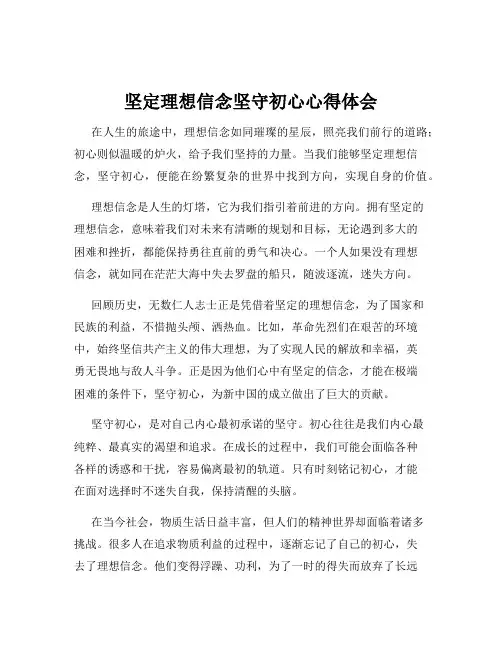 坚定理想信念坚守初心心得体会

在人生的旅途中，理想信念如同璀璨的星辰，照亮我们前行的道路；初心则似温暖的炉火，给予我们坚持的力量。当我们能够坚定理想信念，坚守初心，便能在纷繁复杂的世界中找到方向，实现自身的价值。

理想信念是人生的灯塔，它为我们指引着前进的方向。拥有坚定的理想信念，意味着我们对未来有清晰的规划和目标，无论遇到多大的困难和挫折，都能保持勇往直前的勇气和决心。一个人如果没有理想信念，就如同在茫茫大海中失去罗盘的船只，随波逐流，迷失方向。

回顾历史，无数仁人志士正是凭借着坚定的理想信念，为了国家和民族的利益，不惜抛头颅、洒热血。比如，革命先烈们在艰苦的环境中，始终坚信共产主义的伟大理想，为了实现人民的解放和幸福，英勇无畏地与敌人斗争。正是因为他们心中有坚定的信念，才能在极端困难的条件下，坚守初心，为新中国的成立做出了巨大的贡献。

坚守初心，是对自己内心最初承诺的坚守。初心往往是我们内心最纯粹、最真实的渴望和追求。在成长的过程中，我们可能会面临各种各样的诱惑和干扰，容易偏离最初的轨道。只有时刻铭记初心，才能在面对选择时不迷失自我，保持清醒的头脑。

在当今社会，物质生活日益丰富，但人们的精神世界却面临着诸多挑战。很多人在追求物质利益的过程中，逐渐忘记了自己的初心，失去了理想信念。他们变得浮躁、功利，为了一时的得失而放弃了长远